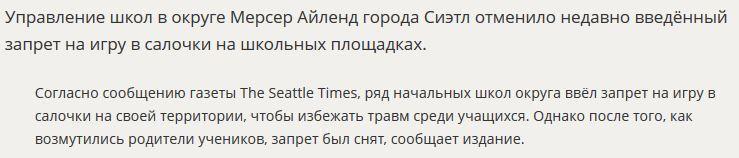 Управление школ в округе Мерсер Айленд города Сиэтл отменило недавно введённый запрет на игру в салочки на школьных площадках.

Согласно сообщению газеты The Seattle Times, ряд начальных школ округа ввёл запрет на игру в салочки на своей территории, чтобы избежать травм среди учащихся. Однако после того, как возмутились родители учеников, запрет был снят, сообщает издание.